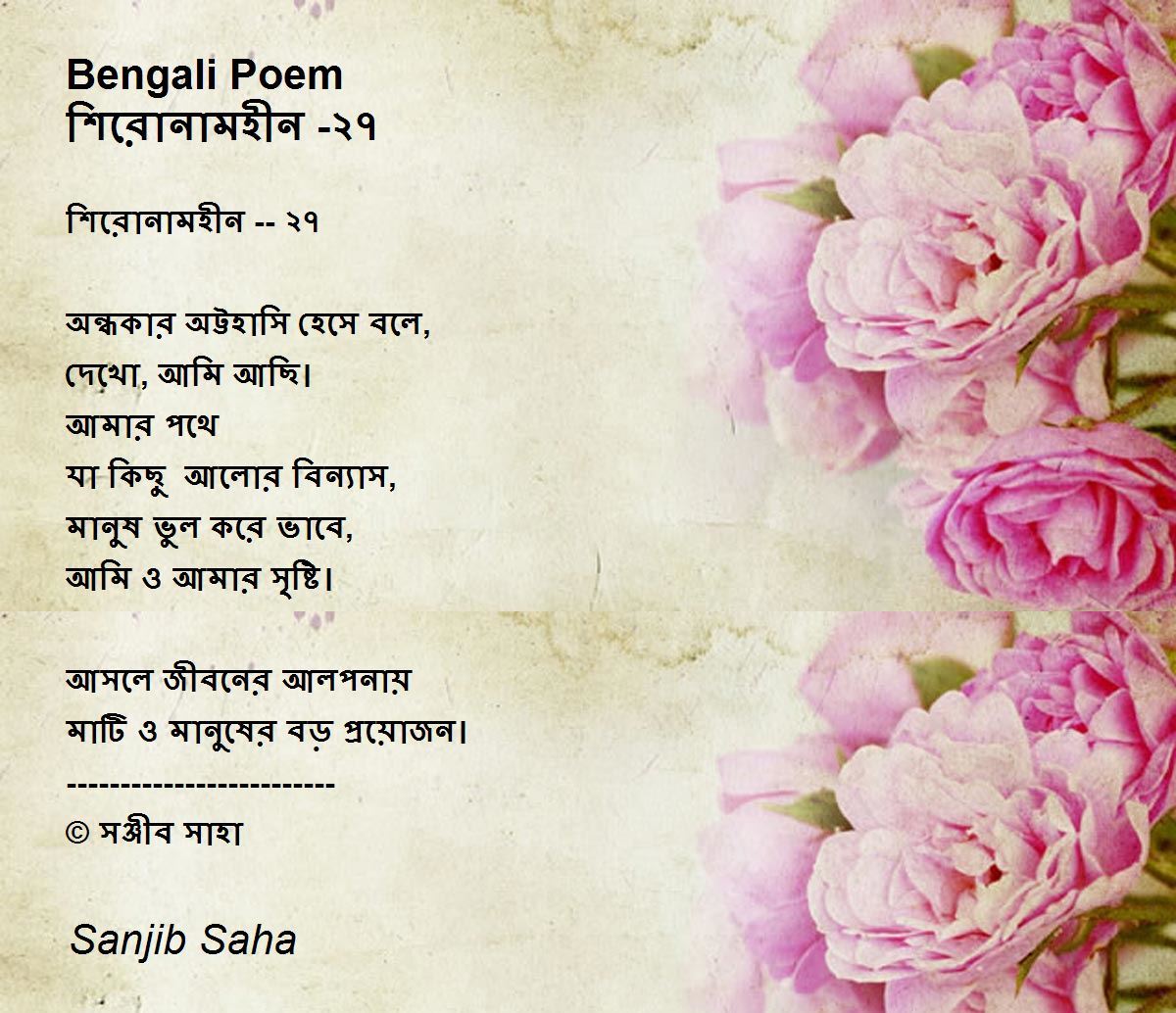 Bengali Poem
শিরোনামহীন -২৭

শিরোনামহীন -- ২৭

অন্ধকার অট্টহাসি হেসে বলে,
দেখো, আমি আছি।
আমার পথে
যা কিছু আলোর বিন্যাস,
মানুষ ভুল করে ভাবে,
আমি ও আমার সৃষ্টি।

আসলে জীবনের আলপনায়
মাটি ও মানুষের বড় প্রয়োজন।
-------------------------
© সঞ্জীব সাহা

Sanjib Saha